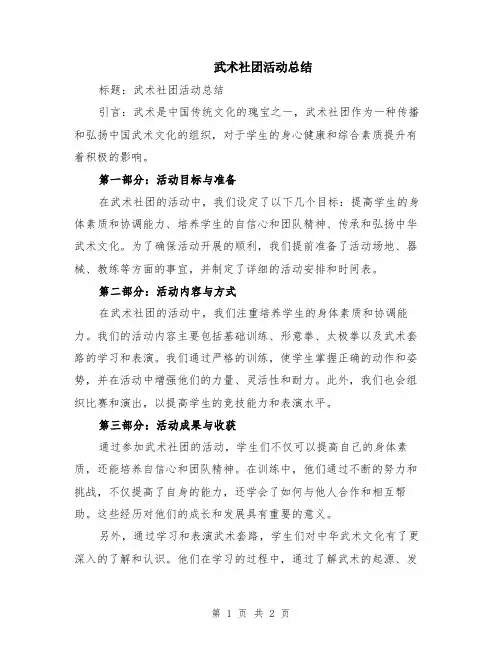 武术社团活动总结

标题：武术社团活动总结

引言：武术是中国传统文化的瑰宝之一，武术社团作为一种传播和弘扬中国武术文化的组织，对于学生的身心健康和综合素质提升有着积极的影响。

第一部分：活动目标与准备

在武术社团的活动中，我们设定了以下几个目标：提高学生的身体素质和协调能力、培养学生的自信心和团队精神、传承和弘扬中华武术文化。为了确保活动开展的顺利，我们提前准备了活动场地、器械、教练等方面的事宜，并制定了详细的活动安排和时间表。

第二部分：活动内容与方式

在武术社团的活动中，我们注重培养学生的身体素质和协调能力。我们的活动内容主要包括基础训练、形意拳、太极拳以及武术套路的学习和表演。我们通过严格的训练，使学生掌握正确的动作和姿势，并在活动中增强他们的力量、灵活性和耐力。此外，我们也会组织比赛和演出，以提高学生的竞技能力和表演水平。

第三部分：活动成果与收获

通过参加武术社团的活动，学生们不仅可以提高自己的身体素质，还能培养自信心和团队精神。在训练中，他们通过不断的努力和挑战，不仅提高了自身的能力，还学会了如何与他人合作和相互帮助。这些经历对他们的成长和发展具有重要的意义。

另外，通过学习和表演武术套路，学生们对中华武术文化有了更深入的了解和认识。他们在学习的过程中，通过了解武术的起源、发

第 1 页 共 2 页